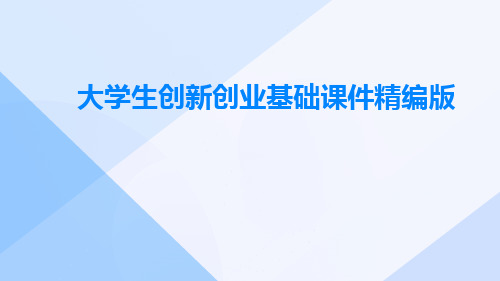 大学生创新创业基础课件精编版